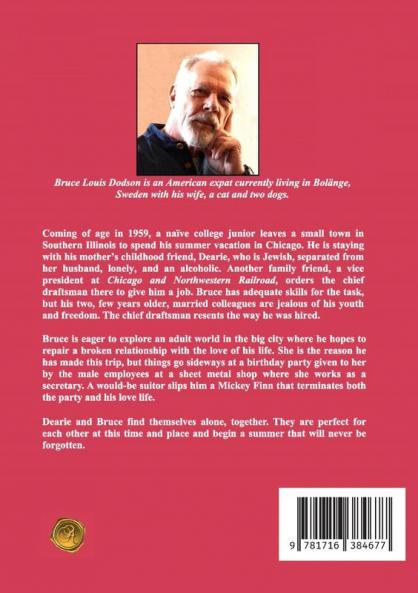 Bruce Louis Dodson is an American expat currently living in Bolänge, Sweden with his wife, a cat and two dogs.

Coming of age in 1959, a naïve college junior leaves a small town in Southern Illinois to spend his summer vacation in Chicago. He is staying with his mother's childhood friend, Dearie, who is Jewish, separated from her husband, lonely, and an alcoholic. Another family friend, a vice president at Chicago and Northwestern Railroad, orders the chief draftsman there to give him a job. Bruce has adequate skills for the task, but his two, few years older, married colleagues are jealous of his youth and freedom. The chief draftsman resents the way he was hired.

Bruce is eager to explore an adult world in the big city where he hopes to repair a broken relationship with the love of his life. She is the reason he has made this trip, but things go sideways at a birthday party given to her by the male employees at a sheet metal shop where she works as a secretary. A would-be suitor slips him a Mickey Finn that terminates both the party and his love life.

Dearie and Bruce find themselves alone, together. They are perfect for each other at this time and place and begin a summer that will never be forgotten.

9 781716 384677